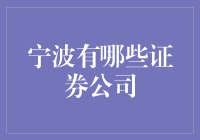 宁波有哪些证券公司